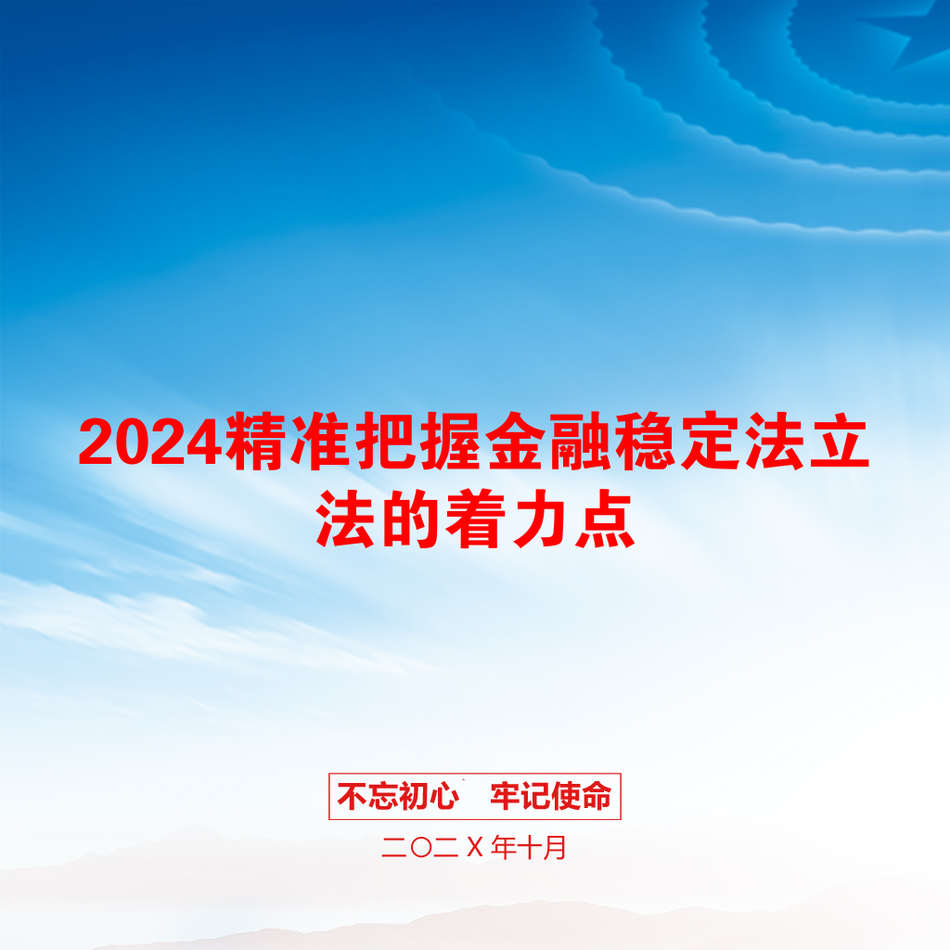 2024精准把握金融稳定法立法的着力点

不忘初心　牢记使命

二〇二X年十月